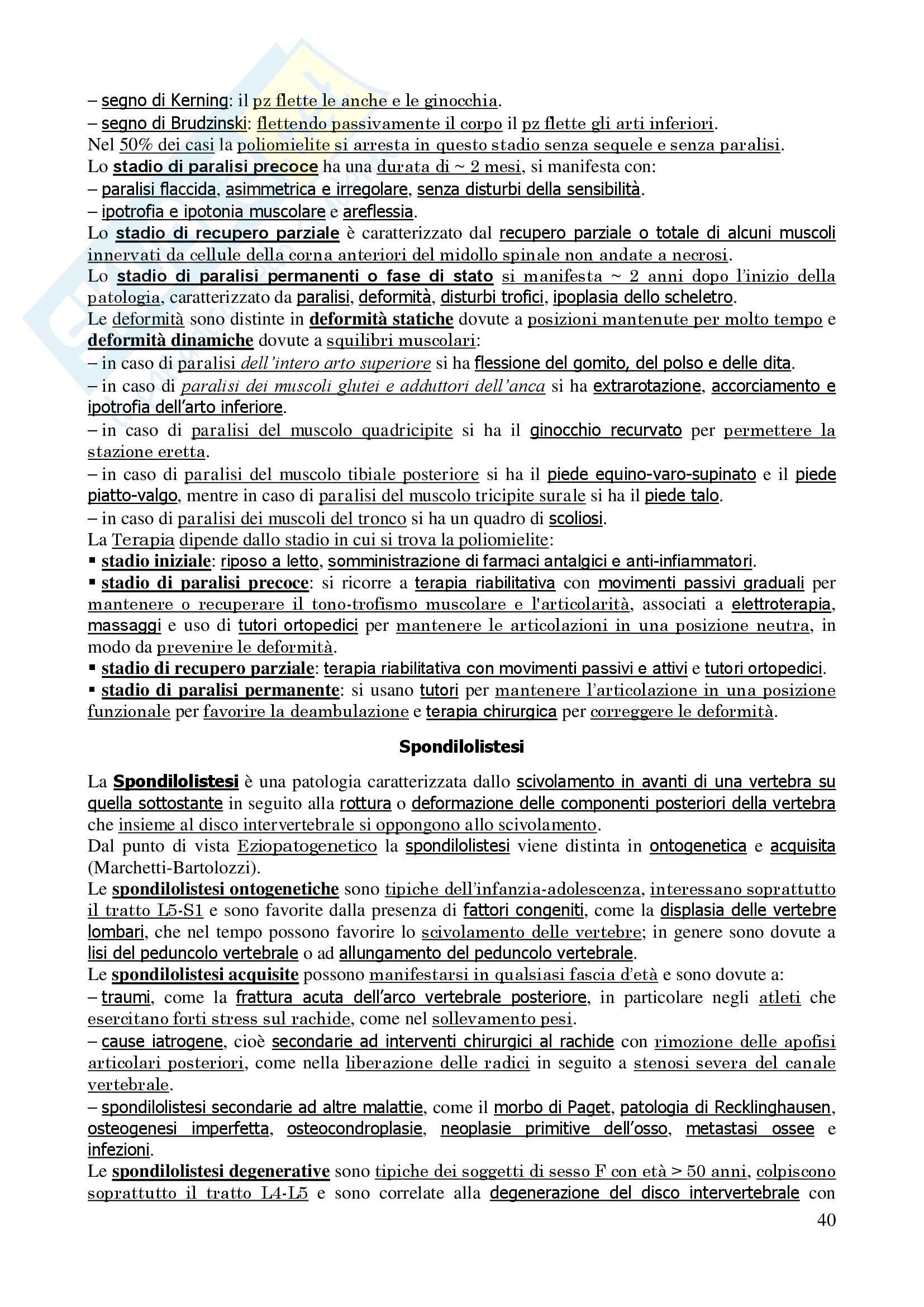 – segno di Kerning: il pz flette le anche e le ginocchia.
– segno di Brudzinski: flettendo passivamente il corpo il pz flette gli arti inferiori.
Nel 50% dei casi la poliomielite si arresta in questo stadio senza sequele e senza paralisi.
Lo stadio di paralisi precoce ha una durata di ~ 2 mesi, si manifesta con:
– paralisi flaccida, asimmetrica e irregolare, senza disturbi della sensibilità.
– ipotrofia e ipotonia muscolare e areflessia.
Lo stadio di recupero parziale è caratterizzato dal recupero parziale o totale di alcuni muscoli innervati da cellule della corna anteriori del midollo spinale non andate a necrosi.
Lo stadio di paralisi permanenti o fase di stato si manifesta ~ 2 anni dopo l'inizio della patologia, caratterizzato da paralisi, deformità, disturbi trofici, ipoplasia dello scheletro.
Le deformità sono distinte in deformità statiche dovute a posizioni mantenute per molto tempo e deformità dinamiche dovute a squilibri muscolari:
– in caso di paralisi dell'intero arto superiore si ha flessione del gomito, del polso e delle dita.
– in caso di paralisi dei muscoli glutei e adduttori dell'anca si ha extrarotazione, accorciamento e ipotrofia dell'arto inferiore.
– in caso di paralisi del muscolo quadricipite si ha il ginocchio recurvato per permettere la stazione eretta.
– in caso di paralisi del muscolo tibiale posteriore si ha il piede equino-varo-supinato e il piede piatto-valgo, mentre in caso di paralisi del muscolo tricipite surale si ha il piede talo.
– in caso di paralisi dei muscoli del tronco si ha un quadro di scoliosi.
La Terapia dipende dallo stadio in cui si trova la poliomielite:
▪ stadio iniziale: riposo a letto, somministrazione di farmaci antalgici e anti-infiammatori.
▪ stadio di paralisi precoce: si ricorre a terapia riabilitativa con movimenti passivi graduali per mantenere o recuperare il tono-trofismo muscolare e l'articolarità, associati a elettroterapia, massaggi e uso di tutori ortopedici per mantenere le articolazioni in una posizione neutra, in modo da prevenire le deformità.
▪ stadio di recupero parziale: terapia riabilitativa con movimenti passivi e attivi e tutori ortopedici.
▪ stadio di paralisi permanente: si usano tutori per mantenere l'articolazione in una posizione funzionale per favorire la deambulazione e terapia chirurgica per correggere le deformità.

Spondilolistesi

La Spondilolistesi è una patologia caratterizzata dallo scivolamento in avanti di una vertebra su quella sottostante in seguito alla rottura o deformazione delle componenti posteriori della vertebra che insieme al disco intervertebrale si oppongono allo scivolamento.
Dal punto di vista Eziopatogenetico la spondilolistesi viene distinta in ontogenetica e acquisita (Marchetti-Bartolozzi).
Le spondilolistesi ontogenetiche sono tipiche dell'infanzia-adolescenza, interessano soprattutto il tratto L5-S1 e sono favorite dalla presenza di fattori congeniti, come la displasia delle vertebre lombari, che nel tempo possono favorire lo scivolamento delle vertebre; in genere sono dovute a lisi del peduncolo vertebrale o ad allungamento del peduncolo vertebrale.
Le spondilolistesi acquisite possono manifestarsi in qualsiasi fascia d'età e sono dovute a:
– traumi, come la frattura acuta dell'arco vertebrale posteriore, in particolare negli atleti che esercitano forti stress sul rachide, come nel sollevamento pesi.
– cause iatrogene, cioè secondarie ad interventi chirurgici al rachide con rimozione delle apofisi articolari posteriori, come nella liberazione delle radici in seguito a stenosi severa del canale vertebrale.
– spondilolistesi secondarie ad altre malattie, come il morbo di Paget, patologia di Recklinghausen, osteogenesi imperfetta, osteocondroplasie, neoplasie primitive dell'osso, metastasi ossee e infezioni.
Le spondilolistesi degenerative sono tipiche dei soggetti di sesso F con età > 50 anni, colpiscono soprattutto il tratto L4-L5 e sono correlate alla degenerazione del disco intervertebrale con
40